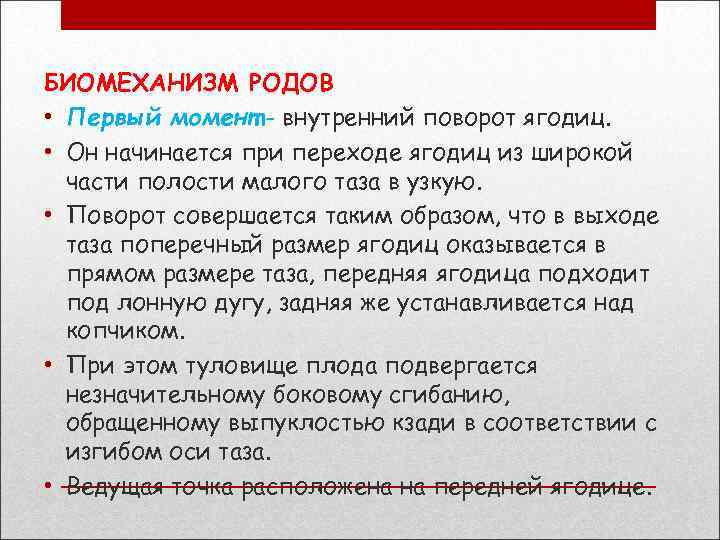 БИОМЕХАНИЗМ РОДОВ

• Первый момент- внутренний поворот ягодиц.

• Он начинается при переходе ягодиц из широкой части полости малого таза в узкую.

• Поворот совершается таким образом, что в выходе таза поперечный размер ягодиц оказывается в прямом размере таза, передняя ягодица подходит под лонную дугу, задняя же устанавливается над копчиком.

• При этом туловище плода подвергается незначительному боковому сгибанию, обращенному выпуклостью кзади в соответствии с изгибом оси таза.

• Ведущая точка расположена на передней ягодице.